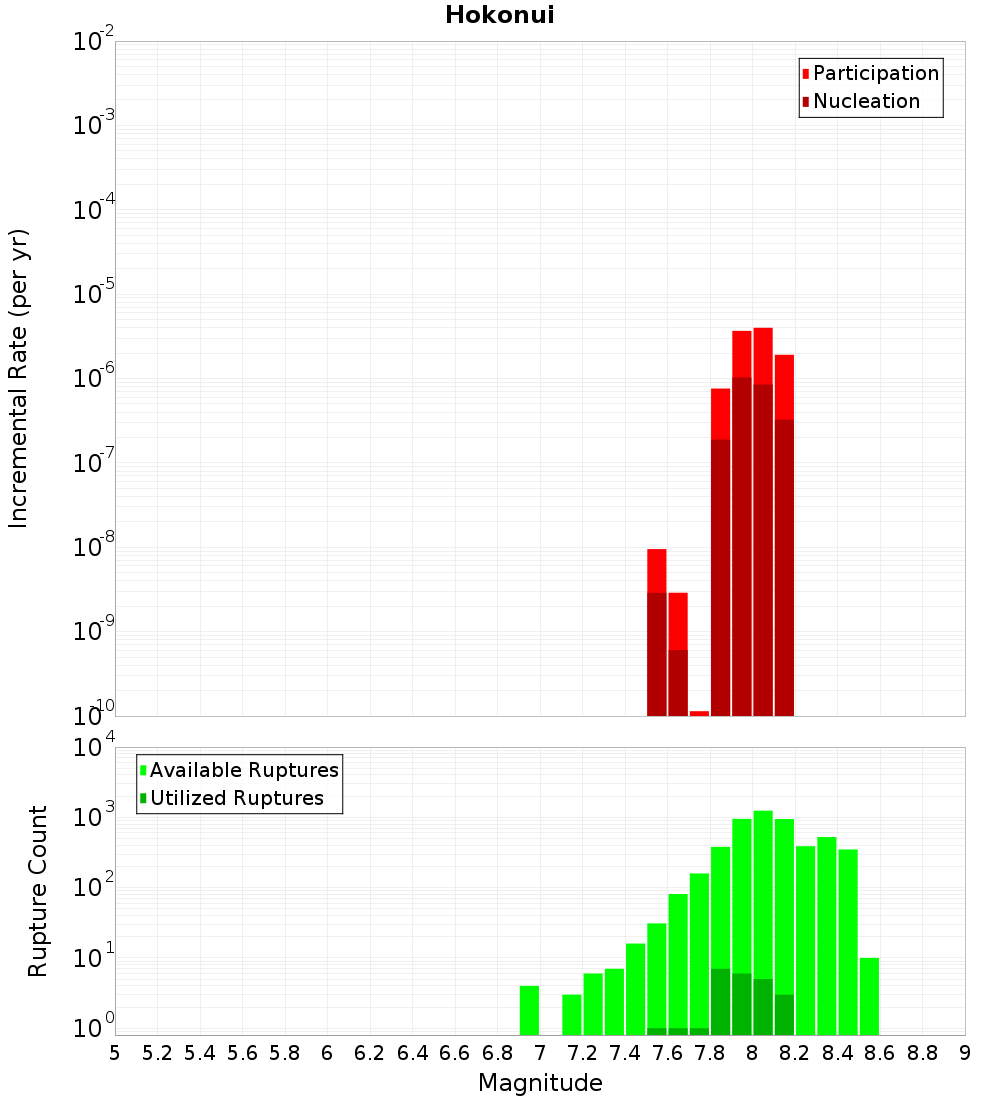 Hokonui

Participation
Nucleation

Incremental Rate (per yr)

$10^{-2}$
$10^{-3}$
$10^{-4}$
$10^{-5}$
$10^{-6}$
$10^{-7}$
$10^{-8}$
$10^{-9}$
$10^{-10}$

Available Ruptures
Utilized Ruptures

Rupture Count

$10^{4}$
$10^{3}$
$10^{2}$
$10^{1}$
$10^{0}$

5 5.2 5.4 5.6 5.8 6 6.2 6.4 6.6 6.8 7 7.2 7.4 7.6 7.8 8 8.2 8.4 8.6 8.8 9

Magnitude